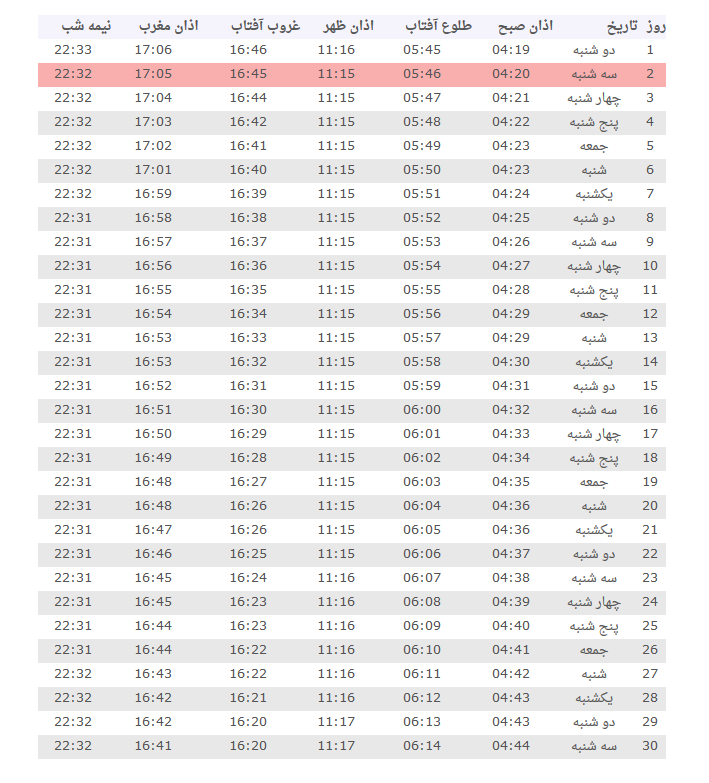 | روز | تاریخ | اذان صبح | طلوع آفتاب | اذان ظهر | غروب آفتاب | اذان مغرب | نیمه شب |
|---|---|---|---|---|---|---|---|
| 1 | دو شنبه | 04:19 | 05:45 | 11:16 | 16:46 | 17:06 | 22:33 |
| 2 | سه شنبه | 04:20 | 05:46 | 11:15 | 16:45 | 17:05 | 22:32 |
| 3 | چهار شنبه | 04:21 | 05:47 | 11:15 | 16:44 | 17:04 | 22:32 |
| 4 | پنج شنبه | 04:22 | 05:48 | 11:15 | 16:42 | 17:03 | 22:32 |
| 5 | جمعه | 04:23 | 05:49 | 11:15 | 16:41 | 17:02 | 22:32 |
| 6 | شنبه | 04:23 | 05:50 | 11:15 | 16:40 | 17:01 | 22:32 |
| 7 | یکشنبه | 04:24 | 05:51 | 11:15 | 16:39 | 16:59 | 22:32 |
| 8 | دو شنبه | 04:25 | 05:52 | 11:15 | 16:38 | 16:58 | 22:31 |
| 9 | سه شنبه | 04:26 | 05:53 | 11:15 | 16:37 | 16:57 | 22:31 |
| 10 | چهار شنبه | 04:27 | 05:54 | 11:15 | 16:36 | 16:56 | 22:31 |
| 11 | پنج شنبه | 04:28 | 05:55 | 11:15 | 16:35 | 16:55 | 22:31 |
| 12 | جمعه | 04:29 | 05:56 | 11:15 | 16:34 | 16:54 | 22:31 |
| 13 | شنبه | 04:29 | 05:57 | 11:15 | 16:33 | 16:53 | 22:31 |
| 14 | یکشنبه | 04:30 | 05:58 | 11:15 | 16:32 | 16:53 | 22:31 |
| 15 | دو شنبه | 04:31 | 05:59 | 11:15 | 16:31 | 16:52 | 22:31 |
| 16 | سه شنبه | 04:32 | 06:00 | 11:15 | 16:30 | 16:51 | 22:31 |
| 17 | چهار شنبه | 04:33 | 06:01 | 11:15 | 16:29 | 16:50 | 22:31 |
| 18 | پنج شنبه | 04:34 | 06:02 | 11:15 | 16:28 | 16:49 | 22:31 |
| 19 | جمعه | 04:35 | 06:03 | 11:15 | 16:27 | 16:48 | 22:31 |
| 20 | شنبه | 04:36 | 06:04 | 11:15 | 16:26 | 16:48 | 22:31 |
| 21 | یکشنبه | 04:36 | 06:05 | 11:15 | 16:26 | 16:47 | 22:31 |
| 22 | دو شنبه | 04:37 | 06:06 | 11:15 | 16:25 | 16:46 | 22:31 |
| 23 | سه شنبه | 04:38 | 06:07 | 11:16 | 16:24 | 16:45 | 22:31 |
| 24 | چهار شنبه | 04:39 | 06:08 | 11:16 | 16:23 | 16:45 | 22:31 |
| 25 | پنج شنبه | 04:40 | 06:09 | 11:16 | 16:23 | 16:44 | 22:31 |
| 26 | جمعه | 04:41 | 06:10 | 11:16 | 16:22 | 16:44 | 22:31 |
| 27 | شنبه | 04:42 | 06:11 | 11:16 | 16:22 | 16:43 | 22:32 |
| 28 | یکشنبه | 04:43 | 06:12 | 11:16 | 16:21 | 16:42 | 22:32 |
| 29 | دو شنبه | 04:43 | 06:13 | 11:17 | 16:20 | 16:42 | 22:32 |
| 30 | سه شنبه | 04:44 | 06:14 | 11:17 | 16:20 | 16:41 | 22:32 |